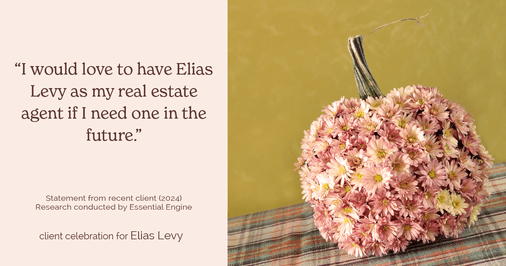 “I would love to have Elias Levy as my real estate agent if I need one in the future.”

Statement from recent client (2024)
Research conducted by Essential Engine

client celebration for Elias Levy